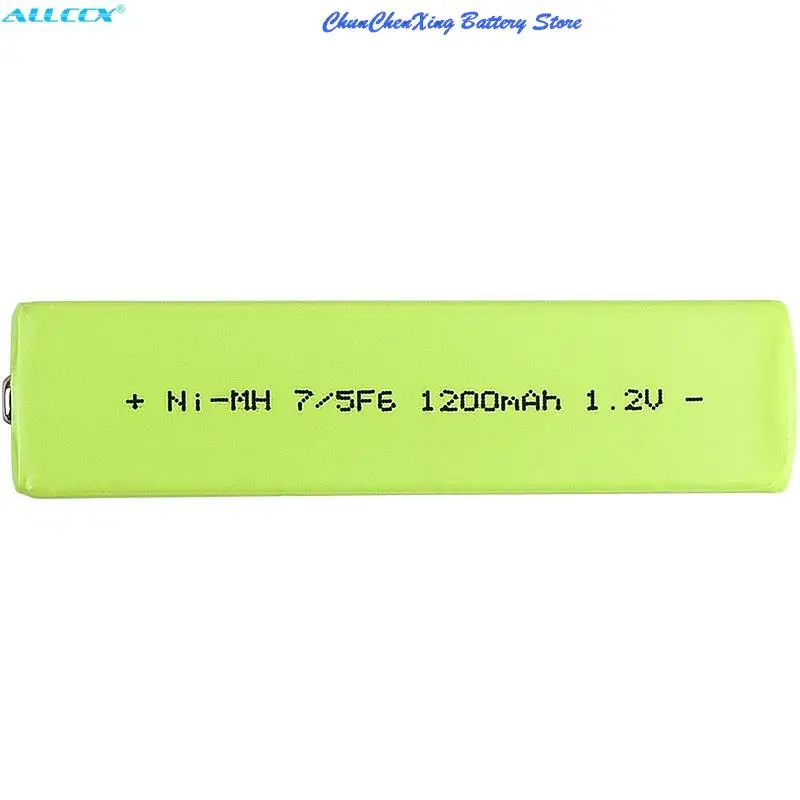 ALLCCX®

ChunChenXing Battery Store

+ Ni-MH 7/5F6 1200mAh 1.2V -